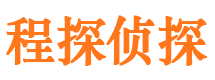 程探侦探